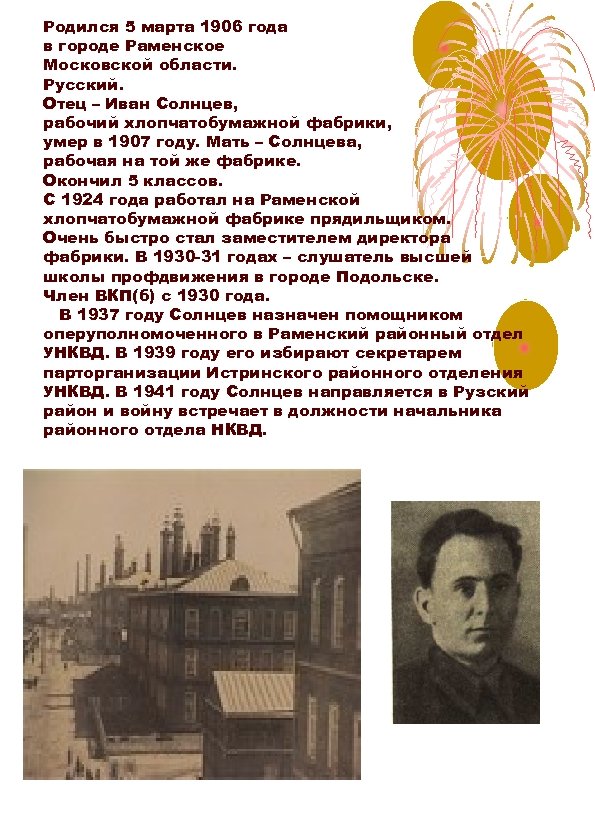 Родился 5 марта 1906 года в городе Раменское Московской области.
Русский.
Отец – Иван Солнцев, рабочий хлопчатобумажной фабрики, умер в 1907 году. Мать – Солнцева, рабочая на той же фабрике.
Окончил 5 классов.
С 1924 года работал на Раменской хлопчатобумажной фабрике прядильщиком. Очень быстро стал заместителем директора фабрики. В 1930-31 годах – слушатель высшей школы профдвижения в городе Подольске.
Член ВКП(б) с 1930 года.

В 1937 году Солнцев назначен помощником оперуполномоченного в Раменский районный отдел УНКВД. В 1939 году его избирают секретарем парторганизации Истринского районного отделения УНКВД. В 1941 году Солнцев направляется в Рузский район и войну встречает в должности начальника районного отдела НКВД.